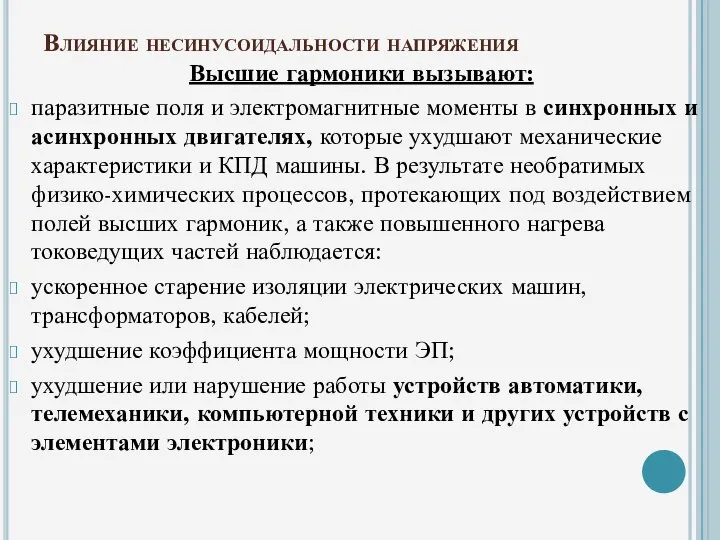 Влияние несинусоидальности напряжения

Высшие гармоники вызывают:

паразитные поля и электромагнитные моменты в синхронных и асинхронных двигателях, которые ухудшают механические характеристики и КПД машины. В результате необратимых физико-химических процессов, протекающих под воздействием полей высших гармоник, а также повышенного нагрева токоведущих частей наблюдается:

ускоренное старение изоляции электрических машин, трансформаторов, кабелей;

ухудшение коэффициента мощности ЭП;

ухудшение или нарушение работы устройств автоматики, телемеханики, компьютерной техники и других устройств с элементами электроники;